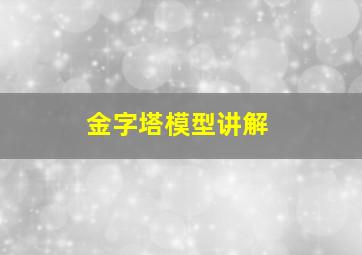 金字塔模型讲解